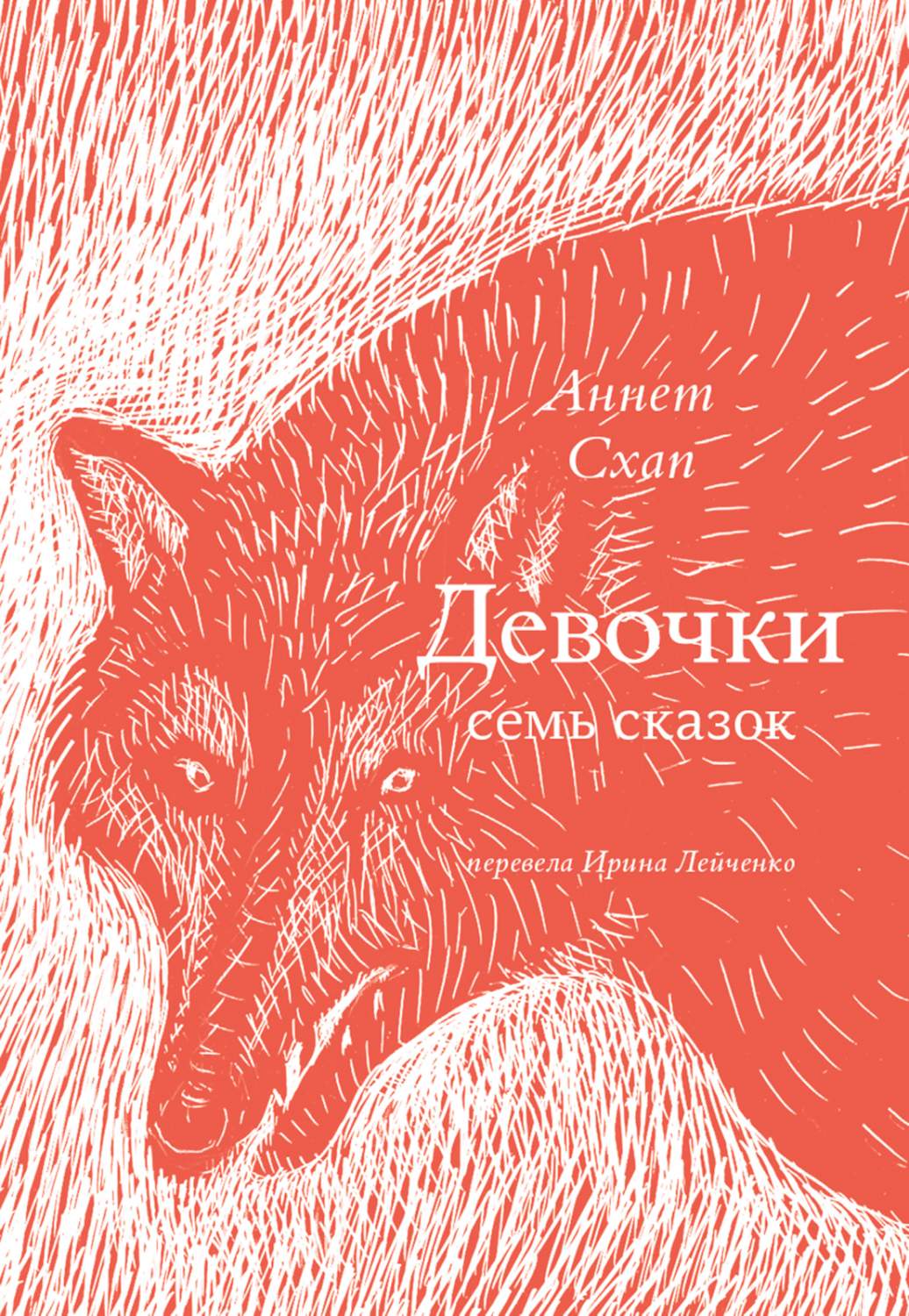 Аннет
Схап

Девочки
семь сказок

перевела Ирина Лейченко